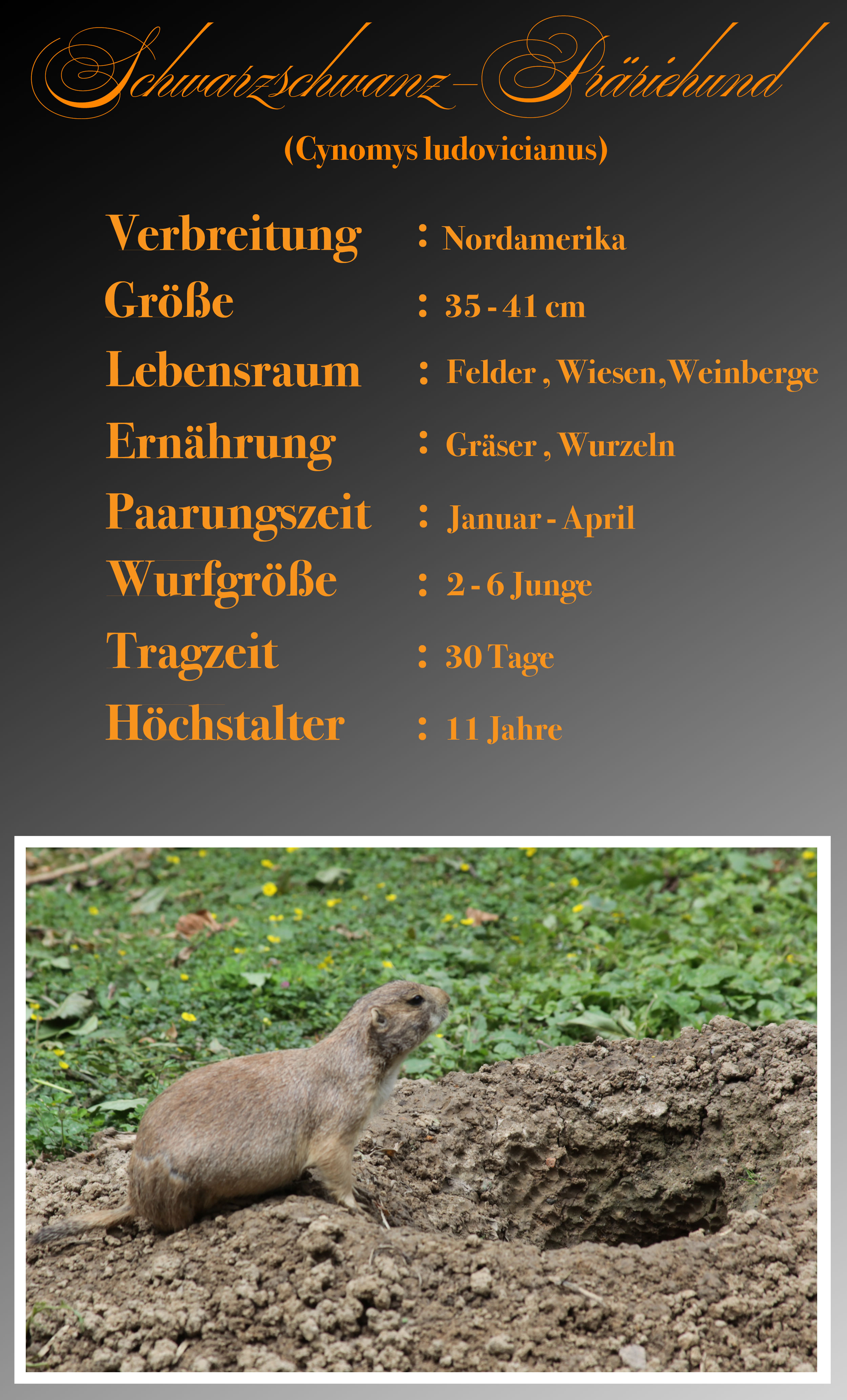 Schwarzschwanz-Präriehund

(Cynomys ludovicianus)

Verbreitung : Nordamerika
Größe : 35 - 41 cm
Lebensraum : Felder , Wiesen, Weinberge
Ernährung : Gräser , Wurzeln
Paarungszeit : Januar - April
Wurfgröße : 2 - 6 Junge
Tragzeit : 30 Tage
Höchstalter : 11 Jahre